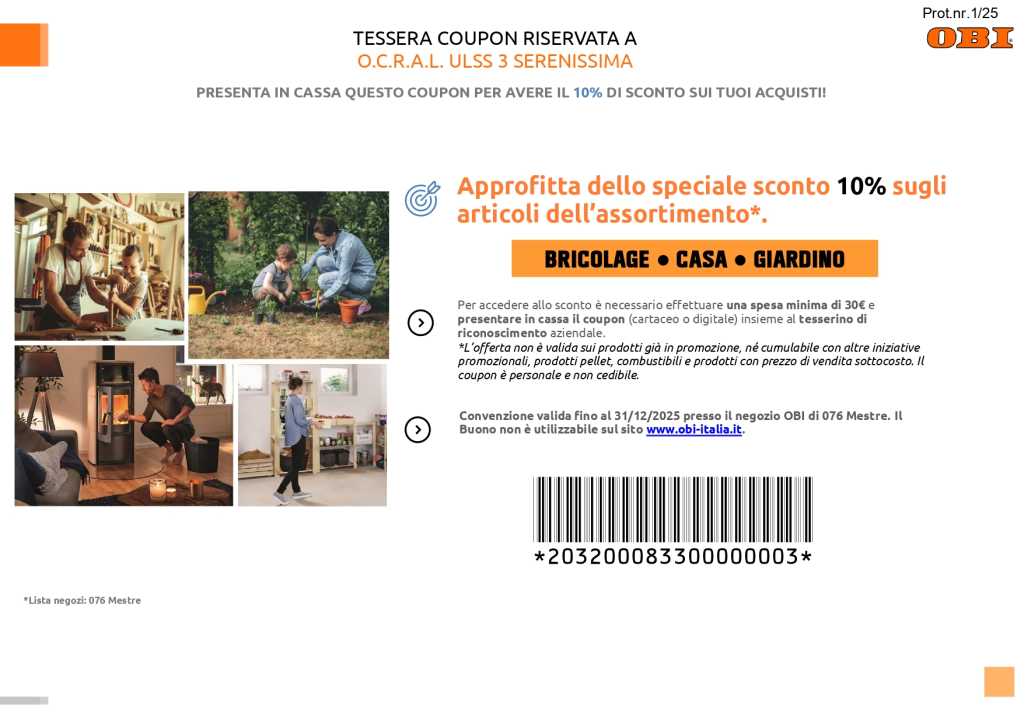 Prot.nr.1/25

OBI

TESSERA COUPON RISERVATA A
O.C.R.A.L. ULSS 3 SERENISSIMA

PRESENTA IN CASSA QUESTO COUPON PER AVERE IL 10% DI SCONTO SUI TUOI ACQUISTI!

Approfitta dello speciale sconto 10% sugli articoli dell'assortimento*.

BRICOLAGE • CASA • GIARDINO

Per accedere allo sconto è necessario effettuare una spesa minima di 30€ e presentare in cassa il coupon (cartaceo o digitale) insieme al tesserino di riconoscimento aziendale.
*L'offerta non è valida sui prodotti già in promozione, né cumulabile con altre iniziative promozionali, prodotti pellet, combustibili e prodotti con prezzo di vendita sottocosto. Il coupon è personale e non cedibile.

Convenzione valida fino al 31/12/2025 presso il negozio OBI di 076 Mestre. Il Buono non è utilizzabile sul sito www.obi-italia.it.

*203200083300000003*

*Lista negozi: 076 Mestre